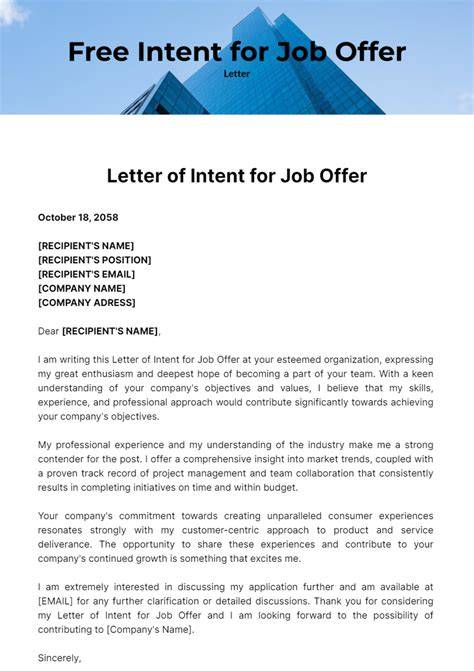 Free Intent for Job Offer
Letter

Letter of Intent for Job Offer

October 18, 2058

[RECIPIENT'S NAME]
[RECIPIENT'S POSITION]
[RECIPIENT'S EMAIL]
[COMPANY NAME]
[COMPANY ADRESS]

Dear [RECIPIENT'S NAME],

I am writing this Letter of Intent for Job Offer at your esteemed organization, expressing my great enthusiasm and deepest hope of becoming a part of your team. With a keen understanding of your company's objectives and values, I believe that my skills, experience, and professional approach would contribute significantly towards achieving your company's objectives.

My professional experience and my understanding of the industry make me a strong contender for the post. I offer a comprehensive insight into market trends, coupled with a proven track record of project management and team collaboration that consistently results in completing initiatives on time and within budget.

Your company's commitment towards creating unparalleled consumer experiences resonates strongly with my customer-centric approach to product and service deliverance. The opportunity to share these experiences and contribute to your company's continued growth is something that excites me.

I am extremely interested in discussing my application further and am available at [EMAIL] for any further clarification or detailed discussions. Thank you for considering my Letter of Intent for Job Offer and I am looking forward to the possibility of contributing to [Company's Name].

Sincerely,